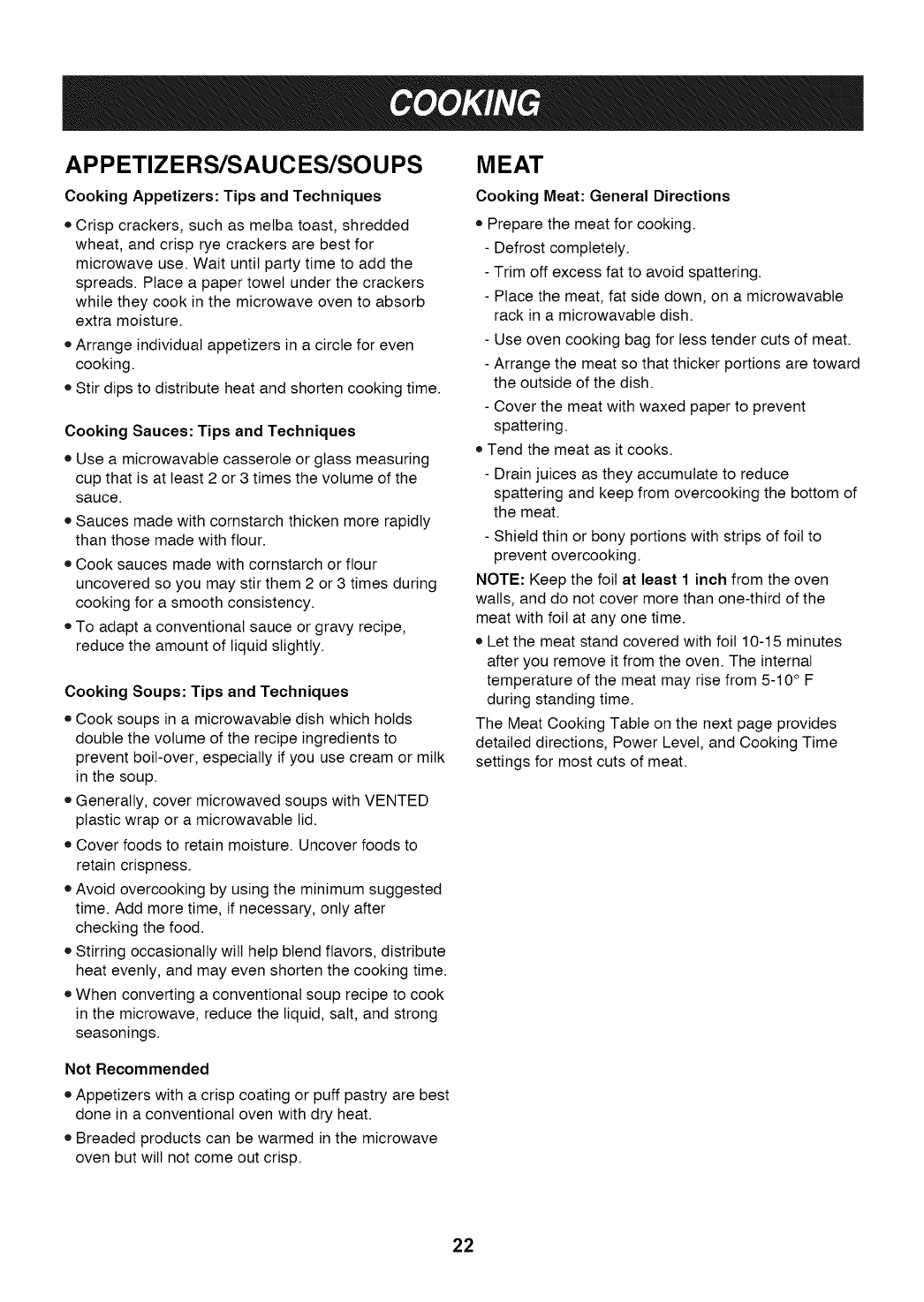 COOKING

APPETIZERS/SAUCES/SOUPS

Cooking Appetizers: Tips and Techniques

• Crisp crackers, such as melba toast, shredded wheat, and crisp rye crackers are best for microwave use. Wait until party time to add the spreads. Place a paper towel under the crackers while they cook in the microwave oven to absorb extra moisture.
• Arrange individual appetizers in a circle for even cooking.
• Stir dips to distribute heat and shorten cooking time.

Cooking Sauces: Tips and Techniques

• Use a microwavable casserole or glass measuring cup that is at least 2 or 3 times the volume of the sauce.
• Sauces made with cornstarch thicken more rapidly than those made with flour.
• Cook sauces made with cornstarch or flour uncovered so you may stir them 2 or 3 times during cooking for a smooth consistency.
• To adapt a conventional sauce or gravy recipe, reduce the amount of liquid slightly.

Cooking Soups: Tips and Techniques

• Cook soups in a microwavable dish which holds double the volume of the recipe ingredients to prevent boil-over, especially if you use cream or milk in the soup.
• Generally, cover microwaved soups with VENTED plastic wrap or a microwavable lid.
• Cover foods to retain moisture. Uncover foods to retain crispness.
• Avoid overcooking by using the minimum suggested time. Add more time, if necessary, only after checking the food.
• Stirring occasionally will help blend flavors, distribute heat evenly, and may even shorten the cooking time.
• When converting a conventional soup recipe to cook in the microwave, reduce the liquid, salt, and strong seasonings.

Not Recommended

• Appetizers with a crisp coating or puff pastry are best done in a conventional oven with dry heat.
• Breaded products can be warmed in the microwave oven but will not come out crisp.

MEAT

Cooking Meat: General Directions

• Prepare the meat for cooking.
- Defrost completely.
- Trim off excess fat to avoid spattering.
- Place the meat, fat side down, on a microwavable rack in a microwavable dish.
- Use oven cooking bag for less tender cuts of meat.
- Arrange the meat so that thicker portions are toward the outside of the dish.
- Cover the meat with waxed paper to prevent spattering.
• Tend the meat as it cooks.
- Drain juices as they accumulate to reduce spattering and keep from overcooking the bottom of the meat.
- Shield thin or bony portions with strips of foil to prevent overcooking.

NOTE: Keep the foil at least 1 inch from the oven walls, and do not cover more than one-third of the meat with foil at any one time.

• Let the meat stand covered with foil 10-15 minutes after you remove it from the oven. The internal temperature of the meat may rise from 5-10° F during standing time.

The Meat Cooking Table on the next page provides detailed directions, Power Level, and Cooking Time settings for most cuts of meat.

22